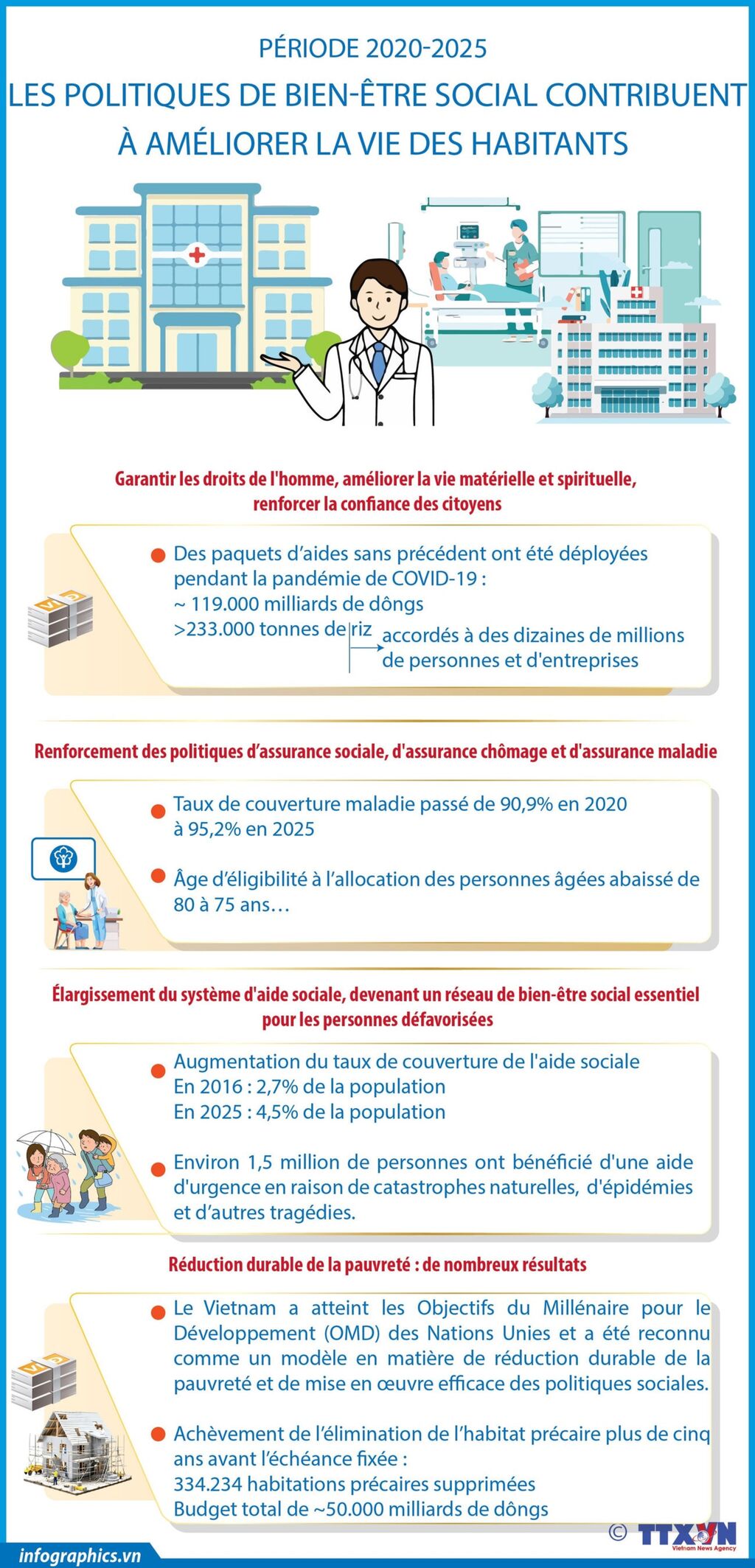 PÉRIODE 2020-2025

LES POLITIQUES DE BIEN-ÊTRE SOCIAL CONTRIBUENT À AMÉLIORER LA VIE DES HABITANTS

Garantir les droits de l'homme, améliorer la vie matérielle et spirituelle, renforcer la confiance des citoyens

Des paquets d'aides sans précédent ont été déployées pendant la pandémie de COVID-19 :
~ 119.000 milliards de dôngs
>233.000 tonnes de riz
accordés à des dizaines de millions de personnes et d'entreprises

Renforcement des politiques d'assurance sociale, d'assurance chômage et d'assurance maladie

Taux de couverture maladie passé de 90,9% en 2020 à 95,2% en 2025

Âge d'éligibilité à l'allocation des personnes âgées abaissé de 80 à 75 ans…

Élargissement du système d'aide sociale, devenant un réseau de bien-être social essentiel pour les personnes défavorisées

Augmentation du taux de couverture de l'aide sociale
En 2016 : 2,7% de la population
En 2025 : 4,5% de la population

Environ 1,5 million de personnes ont bénéficié d'une aide d'urgence en raison de catastrophes naturelles, d'épidémies et d'autres tragédies.

Réduction durable de la pauvreté : de nombreux résultats

Le Vietnam a atteint les Objectifs du Millénaire pour le Développement (OMD) des Nations Unies et a été reconnu comme un modèle en matière de réduction durable de la pauvreté et de mise en œuvre efficace des politiques sociales.

Achèvement de l'élimination de l'habitat précaire plus de cinq ans avant l'échéance fixée :
334.234 habitations précaires supprimées
Budget total de ~50.000 milliards de dôngs

© TTXVN Vietnam News Agency

infographics.vn